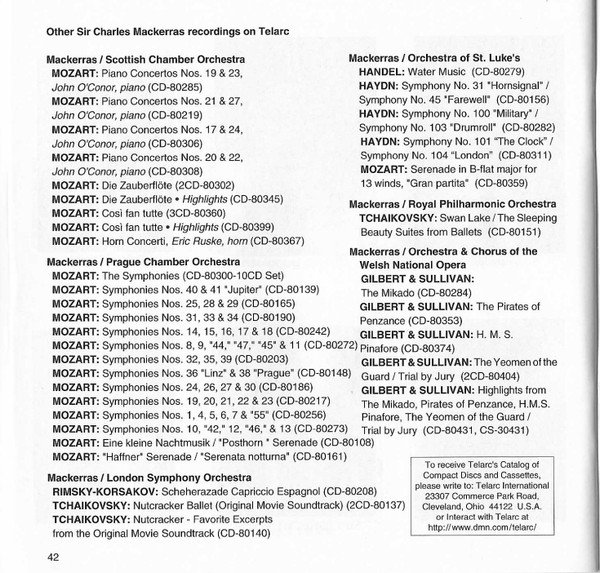 Other Sir Charles Mackerras recordings on Telarc

Mackerras / Scottish Chamber Orchestra
MOZART: Piano Concertos Nos. 19 & 23, John O'Conor, piano (CD-80285)
MOZART: Piano Concertos Nos. 21 & 27, John O'Conor, piano (CD-80219)
MOZART: Piano Concertos Nos. 17 & 24, John O'Conor, piano (CD-80306)
MOZART: Piano Concertos Nos. 20 & 22, John O'Conor, piano (CD-80308)
MOZART: Die Zauberflöte (2CD-80302)
MOZART: Die Zauberflöte • Highlights (CD-80345)
MOZART: Così fan tutte (3CD-80360)
MOZART: Così fan tutte • Highlights (CD-80399)
MOZART: Horn Concerti, Eric Ruske, horn (CD-80367)

Mackerras / Prague Chamber Orchestra
MOZART: The Symphonies (CD-80300-10CD Set)
MOZART: Symphonies Nos. 40 & 41 "Jupiter" (CD-80139)
MOZART: Symphonies Nos. 25, 28 & 29 (CD-80165)
MOZART: Symphonies Nos. 31, 33 & 34 (CD-80190)
MOZART: Symphonies Nos. 14, 15, 16, 17 & 18 (CD-80242)
MOZART: Symphonies Nos. 8, 9, "44," "47," "45" & 11 (CD-80272)
MOZART: Symphonies Nos. 32, 35, 39 (CD-80203)
MOZART: Symphonies Nos. 36 "Linz" & 38 "Prague" (CD-80148)
MOZART: Symphonies Nos. 24, 26, 27 & 30 (CD-80186)
MOZART: Symphonies Nos. 19, 20, 21, 22 & 23 (CD-80217)
MOZART: Symphonies Nos. 1, 4, 5, 6, 7 & "55" (CD-80256)
MOZART: Symphonies Nos. 10, "42," 12, "46," & 13 (CD-80273)
MOZART: Eine kleine Nachtmusik / "Posthorn " Serenade (CD-80108)
MOZART: "Haffner" Serenade / "Serenata notturna" (CD-80161)

Mackerras / London Symphony Orchestra
RIMSKY-KORSAKOV: Scheherazade Capriccio Espagnol (CD-80208)
TCHAIKOVSKY: Nutcracker Ballet (Original Movie Soundtrack) (2CD-80137)
TCHAIKOVSKY: Nutcracker - Favorite Excerpts from the Original Movie Soundtrack (CD-80140)

Mackerras / Orchestra of St. Luke's
HANDEL: Water Music (CD-80279)
HAYDN: Symphony No. 31 "Hornsignal" / Symphony No. 45 "Farewell" (CD-80156)
HAYDN: Symphony No. 100 "Military" / Symphony No. 103 "Drumroll" (CD-80282)
HAYDN: Symphony No. 101 "The Clock" / Symphony No. 104 "London" (CD-80311)
MOZART: Serenade in B-flat major for 13 winds, "Gran partita" (CD-80359)

Mackerras / Royal Philharmonic Orchestra
TCHAIKOVSKY: Swan Lake / The Sleeping Beauty Suites from Ballets (CD-80151)

Mackerras / Orchestra & Chorus of the Welsh National Opera
GILBERT & SULLIVAN: The Mikado (CD-80284)
GILBERT & SULLIVAN: The Pirates of Penzance (CD-80353)
GILBERT & SULLIVAN: H. M. S. Pinafore (CD-80374)
GILBERT & SULLIVAN: The Yeomen of the Guard / Trial by Jury (2CD-80404)
GILBERT & SULLIVAN: Highlights from The Mikado, Pirates of Penzance, H.M.S. Pinafore, The Yeomen of the Guard / Trial by Jury (CD-80431, CS-30431)

To receive Telarc's Catalog of Compact Discs and Cassettes, please write to: Telarc International 23307 Commerce Park Road, Cleveland, Ohio 44122 U.S.A. or Interact with Telarc at http://www.dmn.com/telarc/

42